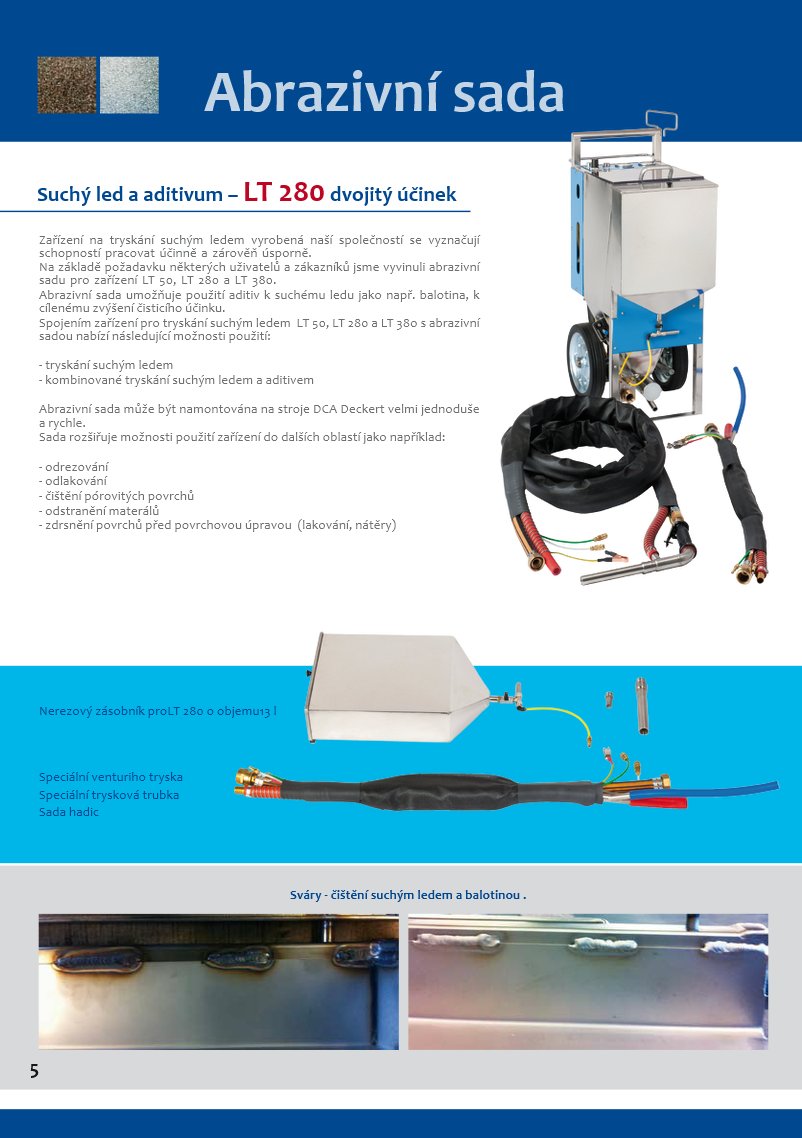 Abrazivní sada

Suchý led a aditivum – LT 280 dvojitý účinek

Zařízení na tryskání suchým ledem vyrobená naší společností se vyznačují schopností pracovat účinně a zároveň úsporně.
Na základě požadavku některých uživatelů a zákazníků jsme vyvinuli abrazivní sadu pro zařízení LT 50, LT 280 a LT 380.
Abrazivní sada umožňuje použití aditiv k suchému ledu jako např. balotina, k cílenému zvýšení čisticího účinku.
Spojením zařízení pro tryskání suchým ledem LT 50, LT 280 a LT 380 s abrazivní sadou nabízí následující možnosti použití:

- tryskání suchým ledem
- kombinované tryskání suchým ledem a aditivem

Abrazivní sada může být namontována na stroje DCA Deckert velmi jednoduše a rychle.
Sada rozšiřuje možnosti použití zařízení do dalších oblastí jako například:

- odrezování
- odlakování
- čištění pórovitých povrchů
- odstranění materálů
- zdrsnění povrchů před povrchovou úpravou (lakování, nátěry)

Nerezový zásobník proLT 280 o objemu13 l

Speciální venturiho tryska
Speciální trysková trubka
Sada hadic

Sváry - čištění suchým ledem a balotinou .

5